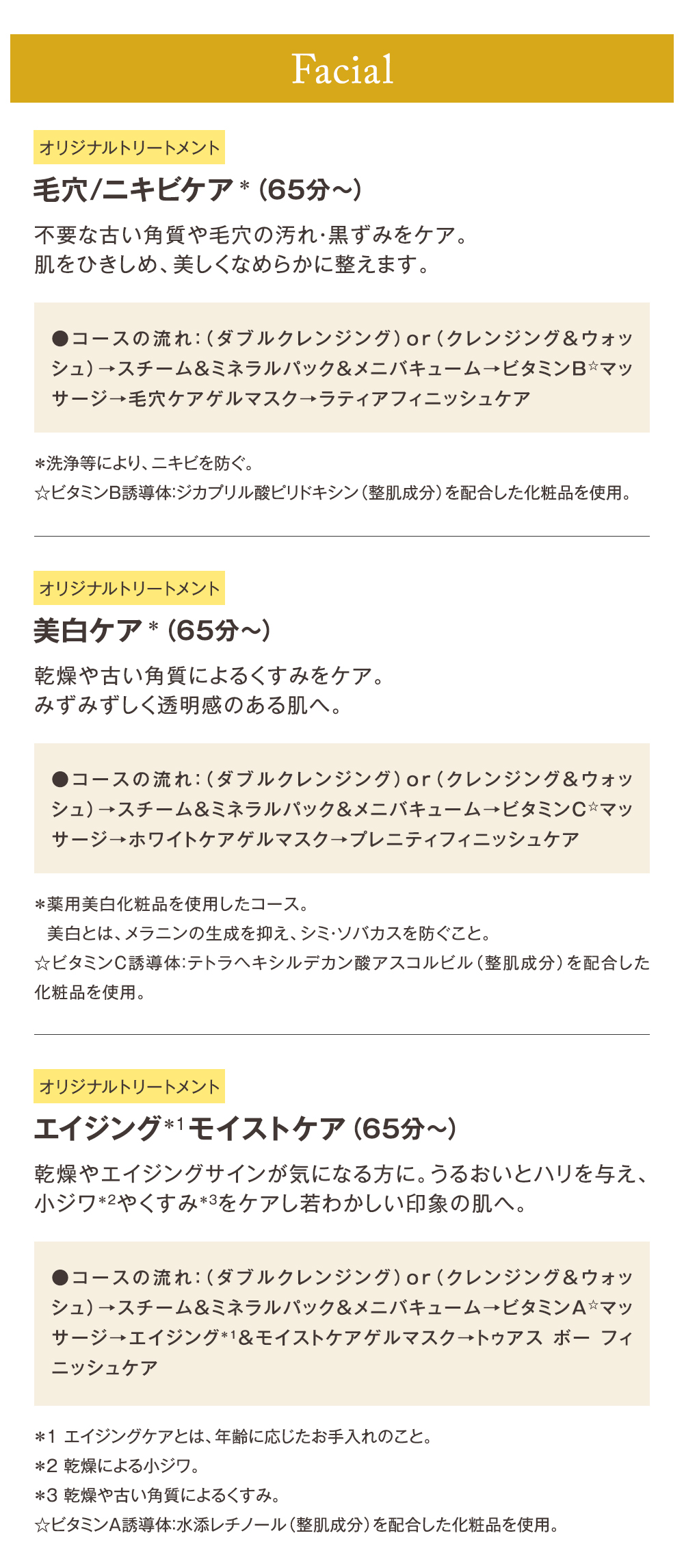 Facial

オリジナルトリートメント

毛穴/ニキビケア＊（65分〜）

不要な古い角質や毛穴の汚れ・黒ずみをケア。
肌をひきしめ、美しくなめらかに整えます。

●コースの流れ：（ダブルクレンジング）or（クレンジング＆ウォッシュ）→スチーム＆ミネラルパック＆メニバキューム→ビタミンB☆マッサージ→毛穴ケアゲルマスク→ラティアフィニッシュケア

＊洗浄等により、ニキビを防ぐ。
☆ビタミンB誘導体：ジカプリル酸ピリドキシン（整肌成分）を配合した化粧品を使用。

オリジナルトリートメント

美白ケア＊（65分〜）

乾燥や古い角質によるくすみをケア。
みずみずしく透明感のある肌へ。

●コースの流れ：（ダブルクレンジング）or（クレンジング＆ウォッシュ）→スチーム＆ミネラルパック＆メニバキューム→ビタミンC☆マッサージ→ホワイトケアゲルマスク→プレニティフィニッシュケア

＊薬用美白化粧品を使用したコース。
美白とは、メラニンの生成を抑え、シミ・ソバカスを防ぐこと。
☆ビタミンC誘導体：テトラヘキシルデカン酸アスコルビル（整肌成分）を配合した化粧品を使用。

オリジナルトリートメント

エイジング＊1モイストケア（65分〜）

乾燥やエイジングサインが気になる方に。うるおいとハリを与え、小ジワ＊2やくすみ＊3をケアし若わかしい印象の肌へ。

●コースの流れ：（ダブルクレンジング）or（クレンジング＆ウォッシュ）→スチーム＆ミネラルパック＆メニバキューム→ビタミンA☆マッサージ→エイジング＊1＆モイストケアゲルマスク→トゥアス ボー フィニッシュケア

＊1 エイジングケアとは、年齢に応じたお手入れのこと。
＊2 乾燥による小ジワ。
＊3 乾燥や古い角質によるくすみ。
☆ビタミンA誘導体：水添レチノール（整肌成分）を配合した化粧品を使用。